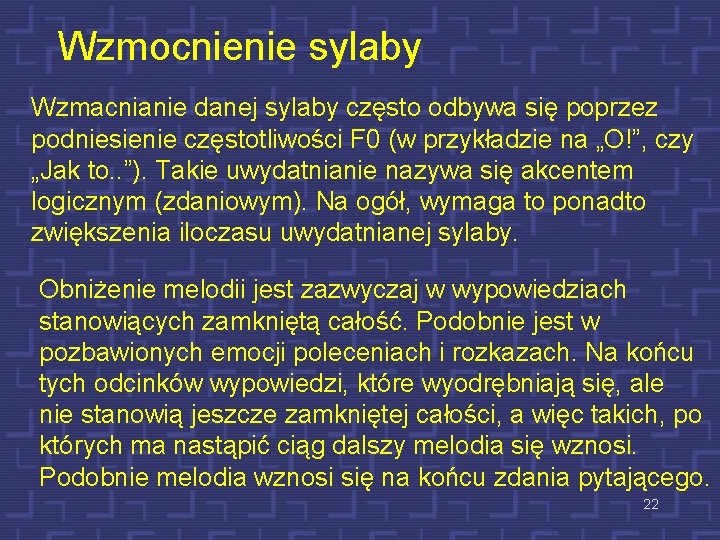 Wzmocnienie sylaby

Wzmacnianie danej sylaby często odbywa się poprzez podniesienie częstotliwości F0 (w przykładzie na „O!”, czy „Jak to..”). Takie uwydatnianie nazywa się akcentem logicznym (zdaniowym). Na ogół, wymaga to ponadto zwiększenia iloczasu uwydatnianej sylaby.

Obniżenie melodii jest zazwyczaj w wypowiedziach stanowiących zamkniętą całość. Podobnie jest w pozbawionych emocji poleceniach i rozkazach. Na końcu tych odcinków wypowiedzi, które wyodrębniają się, ale nie stanowią jeszcze zamkniętej całości, a więc takich, po których ma nastąpić ciąg dalszy melodia się wznosi. Podobnie melodia wznosi się na końcu zdania pytającego.

22